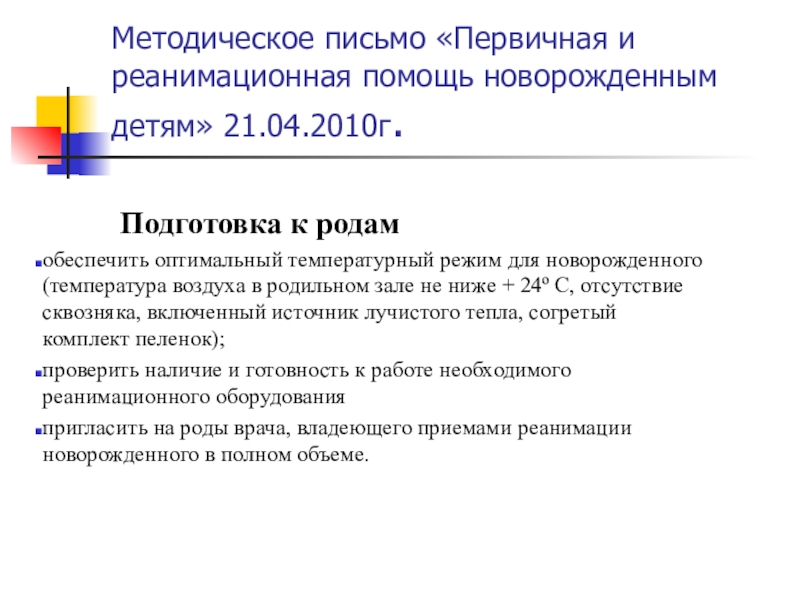 Методическое письмо «Первичная и реанимационная помощь новорожденным детям» 21.04.2010г.

Подготовка к родам

обеспечить оптимальный температурный режим для новорожденного (температура воздуха в родильном зале не ниже + 24º С, отсутствие сквозняка, включенный источник лучистого тепла, согретый комплект пеленок);

проверить наличие и готовность к работе необходимого реанимационного оборудования

пригласить на роды врача, владеющего приемами реанимации новорожденного в полном объеме.